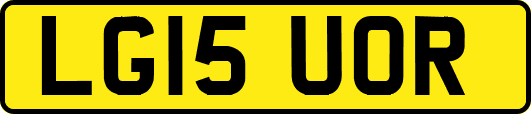 LG15 UOR